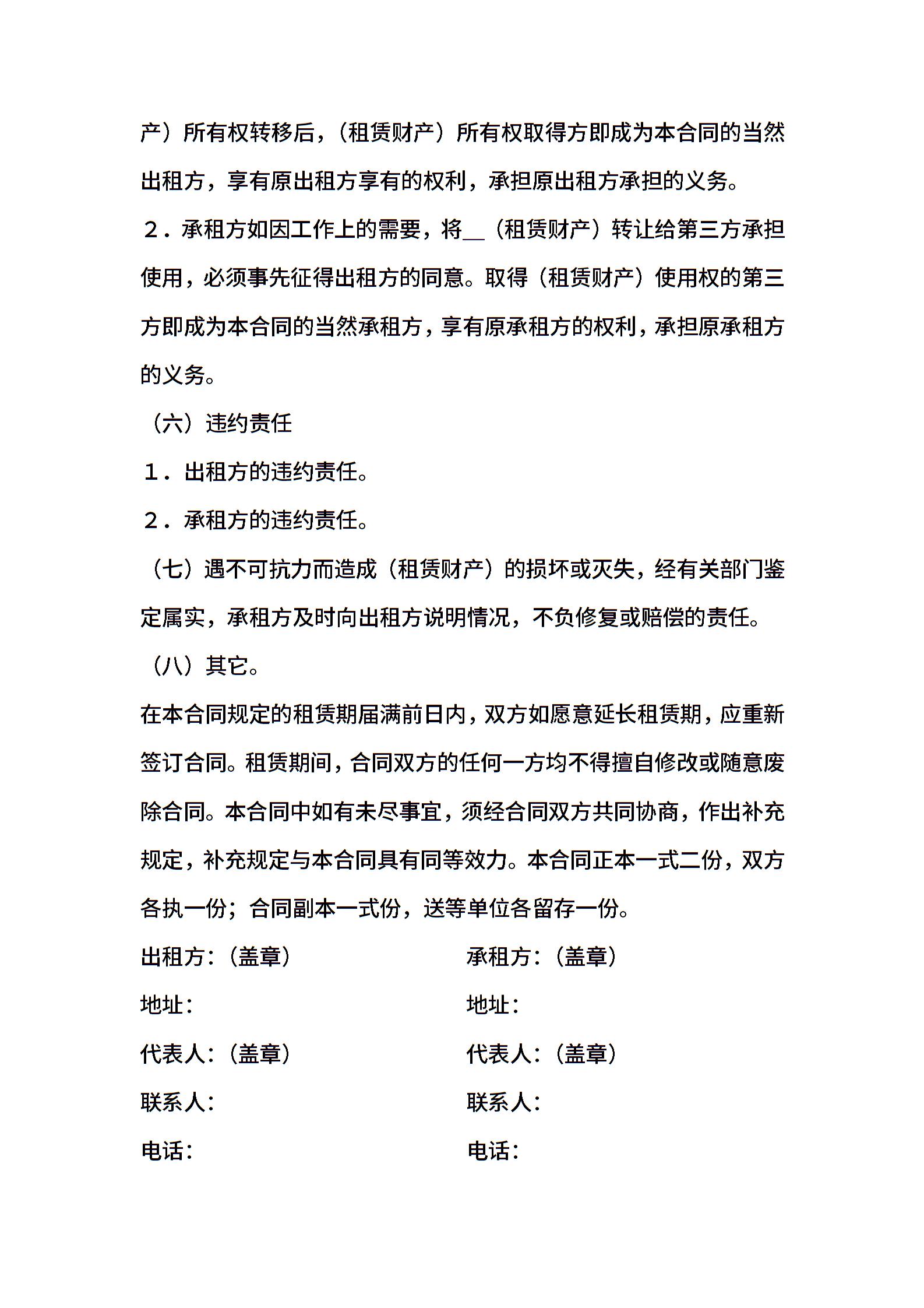 产）所有权转移后，（租赁财产）所有权取得方即成为本合同的当然出租方，享有原出租方享有的权利，承担原出租方承担的义务。

２．承租方如因工作上的需要，将＿（租赁财产）转让给第三方承担使用，必须事先征得出租方的同意。取得（租赁财产）使用权的第三方即成为本合同的当然承租方，享有原承租方的权利，承担原承租方的义务。

（六）违约责任

１．出租方的违约责任。

２．承租方的违约责任。

（七）遇不可抗力而造成（租赁财产）的损坏或灭失，经有关部门鉴定属实，承租方及时向出租方说明情况，不负修复或赔偿的责任。

（八）其它。

在本合同规定的租赁期届满前日内，双方如愿意延长租赁期，应重新签订合同。租赁期间，合同双方的任何一方均不得擅自修改或随意废除合同。本合同中如有未尽事宜，须经合同双方共同协商，作出补充规定，补充规定与本合同具有同等效力。本合同正本一式二份，双方各执一份；合同副本一式份，送等单位各留存一份。

出租方：（盖章）

地址：

代表人：（盖章）

联系人：

电话：

承租方：（盖章）

地址：

代表人：（盖章）

联系人：

电话：